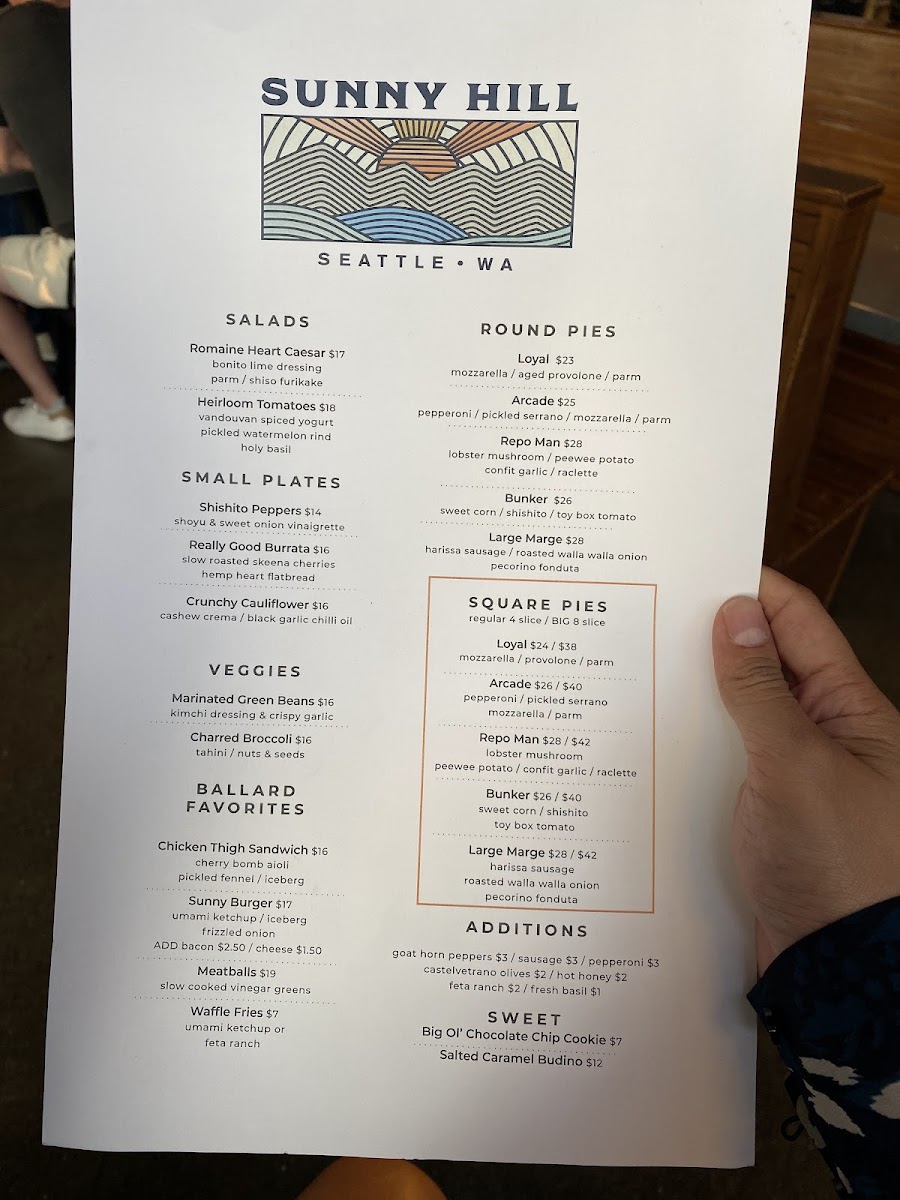 SUNNY HILL

SEATTLE • WA

SALADS

Romaine Heart Caesar $17
bonito lime dressing
parm / shiso furikake

Heirloom Tomatoes $18
vandouvan spiced yogurt
pickled watermelon rind
holy basil

SMALL PLATES

Shishito Peppers $14
shoyu & sweet onion vinaigrette

Really Good Burrata $16
slow roasted skeena cherries
hemp heart flatbread

Crunchy Cauliflower $16
cashew crema / black garlic chilli oil

VEGGIES

Marinated Green Beans $16
kimchi dressing & crispy garlic

Charred Broccoli $16
tahini / nuts & seeds

BALLARD FAVORITES

Chicken Thigh Sandwich $16
cherry bomb aioli
pickled fennel / iceberg

Sunny Burger $17
umami ketchup / iceberg
frizzled onion
ADD bacon $2.50 / cheese $1.50

Meatballs $19
slow cooked vinegar greens

Waffle Fries $7
umami ketchup or
feta ranch

ROUND PIES

Loyal $23
mozzarella / aged provolone / parm

Arcade $25
pepperoni / pickled serrano / mozzarella / parm

Repo Man $28
lobster mushroom / peewee potato
confit garlic / raclette

Bunker $26
sweet corn / shishito / toy box tomato

Large Marge $28
harissa sausage / roasted walla walla onion
pecorino fonduta

SQUARE PIES
regular 4 slice / BIG 8 slice

Loyal $24 / $38
mozzarella / provolone / parm

Arcade $26 / $40
pepperoni / pickled serrano
mozzarella / parm

Repo Man $28 / $42
lobster mushroom
peewee potato / confit garlic / raclette

Bunker $26 / $40
sweet corn / shishito
toy box tomato

Large Marge $28 / $42
harissa sausage
roasted walla walla onion
pecorino fonduta

ADDITIONS

goat horn peppers $3 / sausage $3 / pepperoni $3
castelvetrano olives $2 / hot honey $2
feta ranch $2 / fresh basil $1

SWEET

Big Ol' Chocolate Chip Cookie $7

Salted Caramel Budino $12